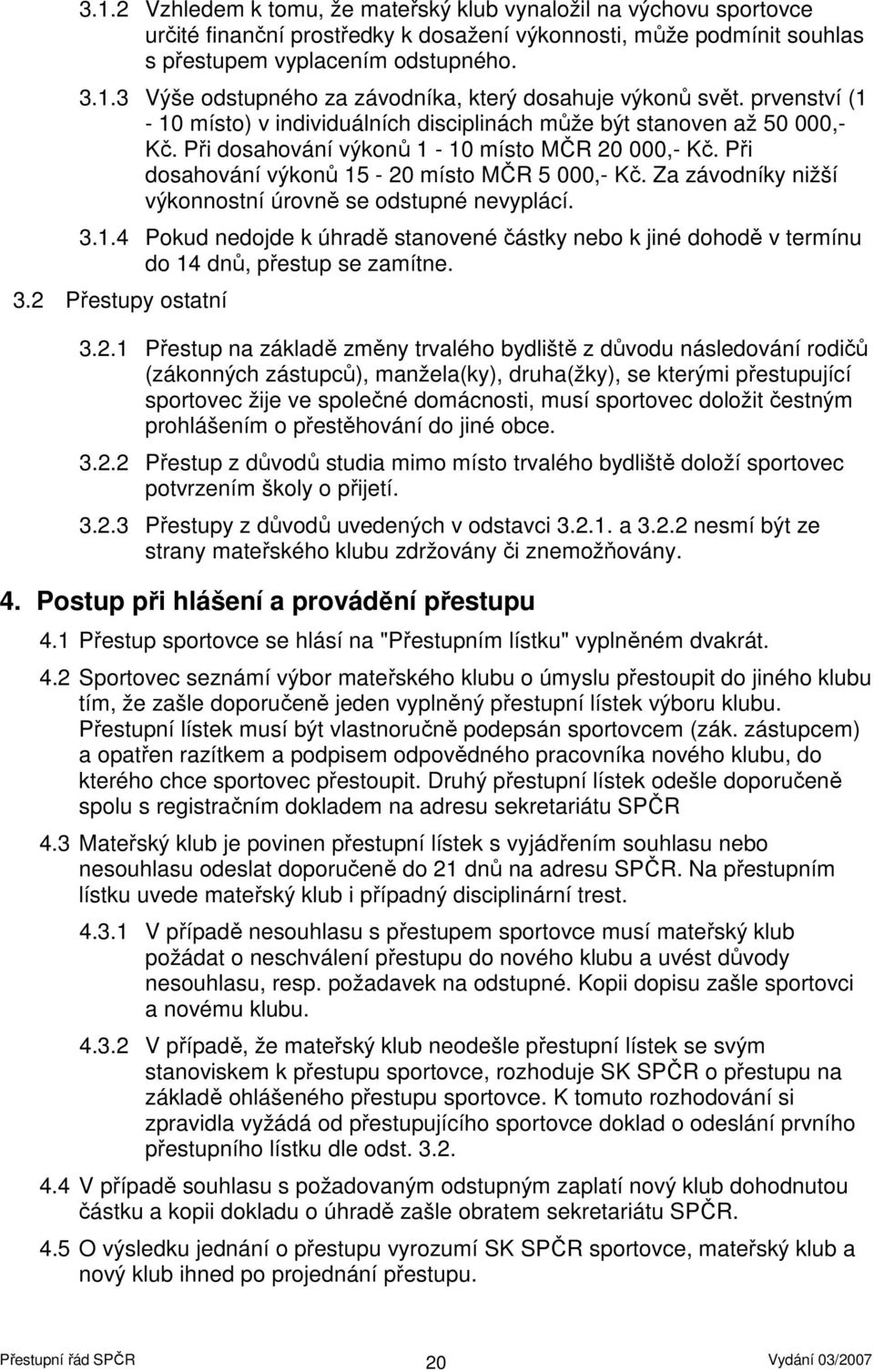 3.1.2 Vzhledem k tomu, že mateřský klub vynaložil na výchovu sportovce určité finanční prostředky k dosažení výkonnosti, může podmínit souhlas s přestupem vyplacením odstupného.

3.1.3 Výše odstupného za závodníka, který dosahuje výkonů svět. prvenství (1 - 10 místo) v individuálních disciplinách může být stanoven až 50 000,- Kč. Při dosahování výkonů 1 - 10 místo MČR 20 000,- Kč. Při dosahování výkonů 15 - 20 místo MČR 5 000,- Kč. Za závodníky nižší výkonnostní úrovně se odstupné nevyplácí.

3.1.4 Pokud nedojde k úhradě stanovené částky nebo k jiné dohodě v termínu do 14 dnů, přestup se zamítne.

3.2 Přestupy ostatní

3.2.1 Přestup na základě změny trvalého bydliště z důvodu následování rodičů (zákonných zástupců), manžela(ky), druha(žky), se kterými přestupující sportovec žije ve společné domácnosti, musí sportovec doložit čestným prohlášením o přestěhování do jiné obce.

3.2.2 Přestup z důvodů studia mimo místo trvalého bydliště doloží sportovec potvrzením školy o přijetí.

3.2.3 Přestupy z důvodů uvedených v odstavci 3.2.1. a 3.2.2 nesmí být ze strany mateřského klubu zdržovány či znemožňovány.

4. Postup při hlášení a provádění přestupu

4.1 Přestup sportovce se hlásí na "Přestupním lístku" vyplněném dvakrát.

4.2 Sportovec seznámí výbor mateřského klubu o úmyslu přestoupit do jiného klubu tím, že zašle doporučeně jeden vyplněný přestupní lístek výboru klubu. Přestupní lístek musí být vlastnoručně podepsán sportovcem (zák. zástupcem) a opatřen razítkem a podpisem odpovědného pracovníka nového klubu, do kterého chce sportovec přestoupit. Druhý přestupní lístek odešle doporučeně spolu s registračním dokladem na adresu sekretariátu SPČR

4.3 Mateřský klub je povinen přestupní lístek s vyjádřením souhlasu nebo nesouhlasu odeslat doporučeně do 21 dnů na adresu SPČR. Na přestupním lístku uvede mateřský klub i případný disciplinární trest.

4.3.1 V případě nesouhlasu s přestupem sportovce musí mateřský klub požádat o neschválení přestupu do nového klubu a uvést důvody nesouhlasu, resp. požadavek na odstupné. Kopii dopisu zašle sportovci a novému klubu.

4.3.2 V případě, že mateřský klub neodešle přestupní lístek se svým stanoviskem k přestupu sportovce, rozhoduje SK SPČR o přestupu na základě ohlášeného přestupu sportovce. K tomuto rozhodování si zpravidla vyžádá od přestupujícího sportovce doklad o odeslání prvního přestupního lístku dle odst. 3.2.

4.4 V případě souhlasu s požadovaným odstupným zaplatí nový klub dohodnutou částku a kopii dokladu o úhradě zašle obratem sekretariátu SPČR.

4.5 O výsledku jednání o přestupu vyrozumí SK SPČR sportovce, mateřský klub a nový klub ihned po projednání přestupu.

Přestupní řád SPČR 20 Vydání 03/2007